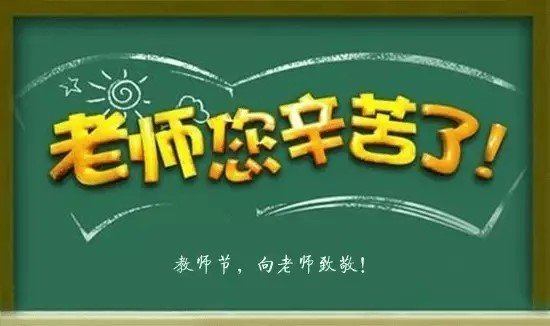 老师您辛苦了!

教师节,向老师致敬!